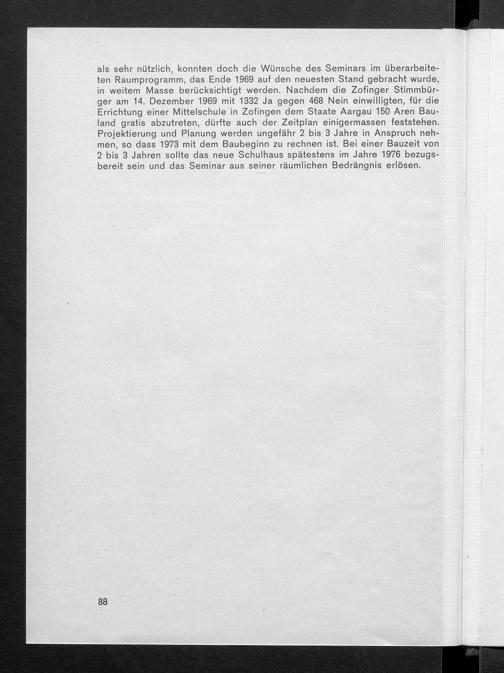 als sehr nützlich, konnten doch die Wünsche des Seminars im überarbeiteten Raumprogramm, das Ende 1969 auf den neuesten Stand gebracht wurde, in weitem Masse berücksichtigt werden. Nachdem die Zofinger Stimmbürger am 14. Dezember 1969 mit 1332 Ja gegen 468 Nein einwilligten, für die Errichtung einer Mittelschule in Zofingen dem Staate Aargau 150 Aren Bauland gratis abzutreten, dürfte auch der Zeitplan einigermassen feststehen. Projektierung und Planung werden ungefähr 2 bis 3 Jahre in Anspruch nehmen, so dass 1973 mit dem Baubeginn zu rechnen ist. Bei einer Bauzeit von 2 bis 3 Jahren sollte das neue Schulhaus spätestens im Jahre 1976 bezugsbereit sein und das Seminar aus seiner räumlichen Bedrängnis erlösen.

88